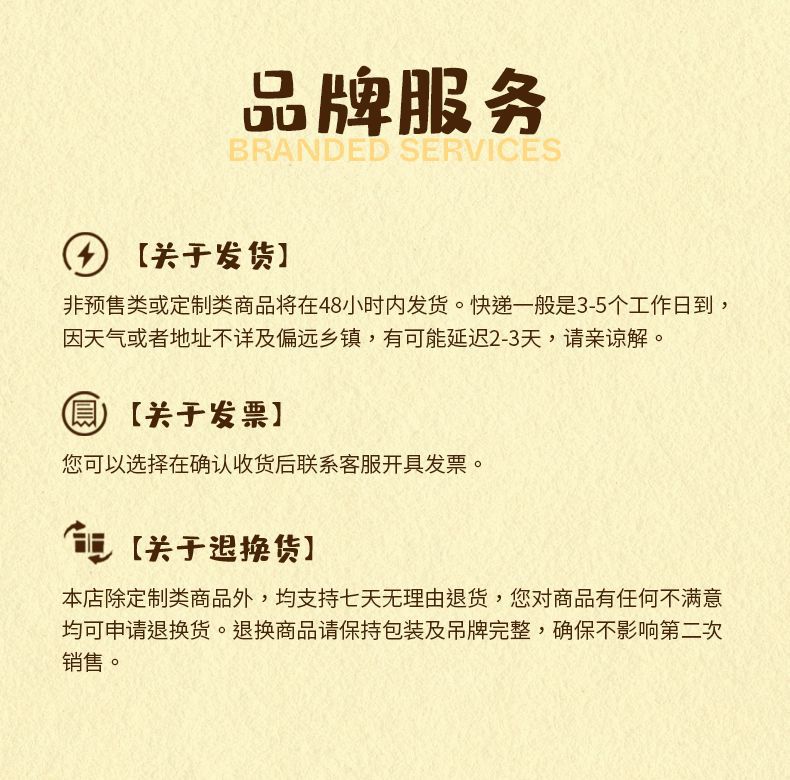 品牌服务
BRANDED SERVICES

【关于发货】

非预售类或定制类商品将在48小时内发货。快递一般是3-5个工作日到，因天气或者地址不详及偏远乡镇，有可能延迟2-3天，请亲谅解。

【关于发票】

您可以选择在确认收货后联系客服开具发票。

【关于退换货】

本店除定制类商品外，均支持七天无理由退货，您对商品有任何不满意均可申请退换货。退换商品请保持包装及吊牌完整，确保不影响第二次销售。